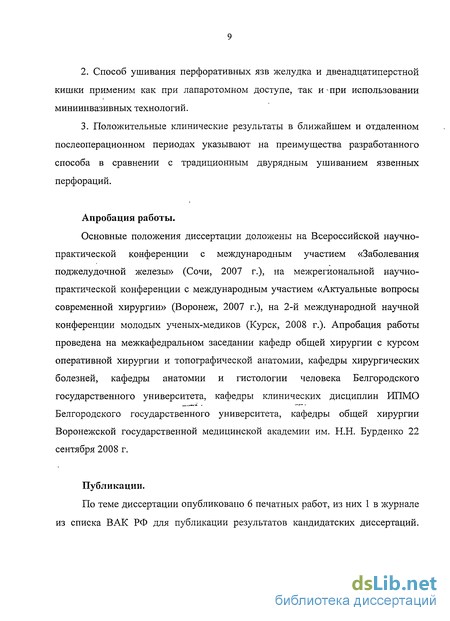 9

2. Способ ушивания перфоративных язв желудка и двенадцатиперстной кишки применим как при лапаротомном доступе, так и при использовании миниинвазивных технологий.

3. Положительные клинические результаты в ближайшем и отдаленном послеоперационном периодах указывают на преимущества разработанного способа в сравнении с традиционным двурядным ушиванием язвенных перфораций.

Апробация работы.

Основные положения диссертации доложены на Всероссийской научно-практической конференции с международным участием «Заболевания поджелудочной железы» (Сочи, 2007 г.), на межрегиональной научно-практической конференции с международным участием «Актуальные вопросы современной хирургии» (Воронеж, 2007 г.), на 2-й международной научной конференции молодых ученых-медиков (Курск, 2008 г.). Апробация работы проведена на межкафедральном заседании кафедр общей хирургии с курсом оперативной хирургии и топографической анатомии, кафедры хирургических болезней, кафедры анатомии и гистологии человека Белгородского государственного университета, кафедры клинических дисциплин ИПМО Белгородского государственного университета, кафедры общей хирургии Воронежской государственной медицинской академии им. Н.Н. Бурденко 22 сентября 2008 г.

Публикации.

По теме диссертации опубликовано 6 печатных работ, из них 1 в журнале из списка ВАК РФ для публикации результатов кандидатских диссертаций.

dsLib.net
библиотека диссертаций